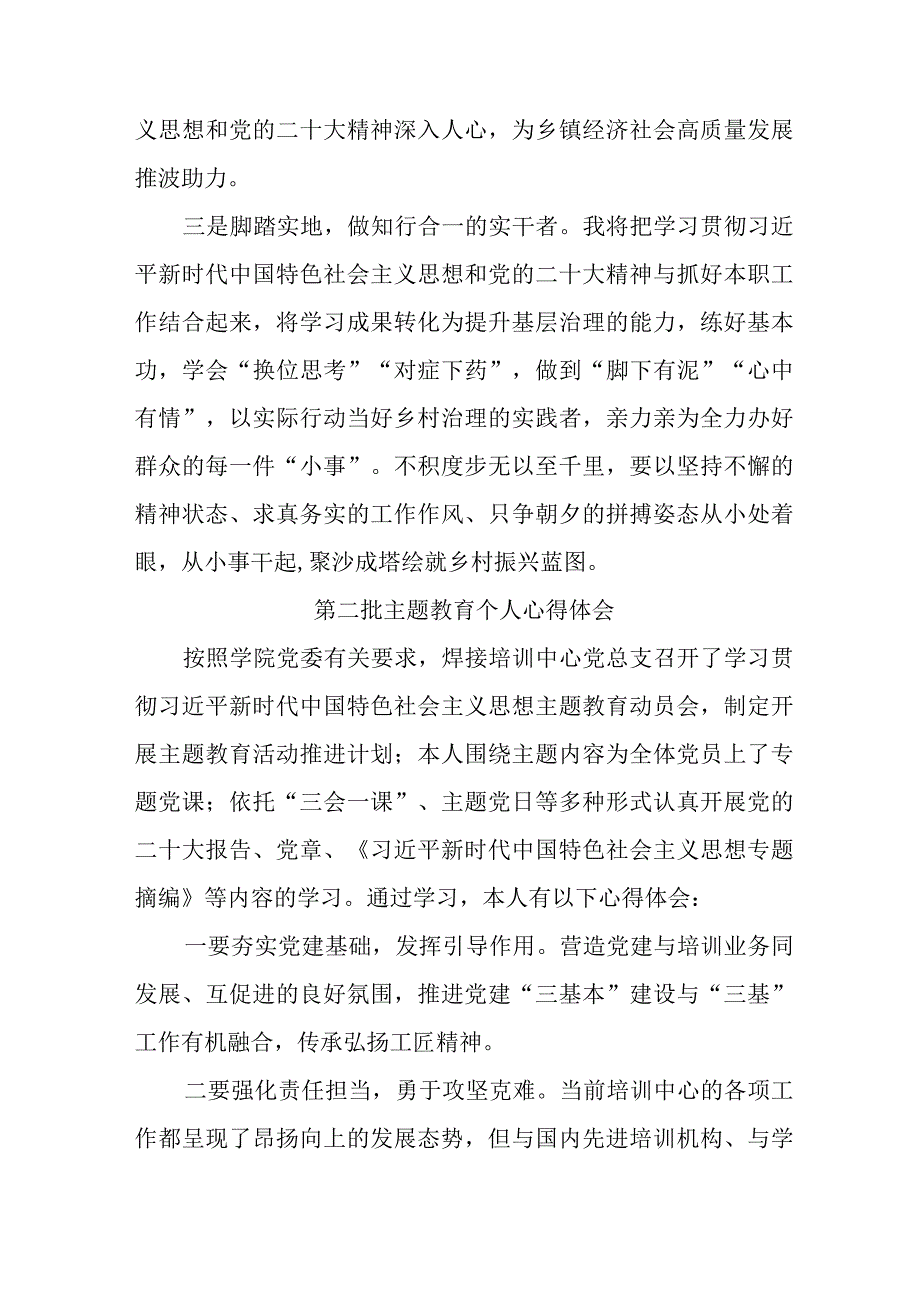 义思想和党的二十大精神深入人心，为乡镇经济社会高质量发展推波助力。

三是脚踏实地，做知行合一的实干者。我将把学习贯彻习近平新时代中国特色社会主义思想和党的二十大精神与抓好本职工作结合起来，将学习成果转化为提升基层治理的能力，练好基本功，学会“换位思考”“对症下药”，做到“脚下有泥”“心中有情”，以实际行动当好乡村治理的实践者，亲力亲为全力办好群众的每一件“小事”。不积度步无以至千里，要以坚持不懈的精神状态、求真务实的工作作风、只争朝夕的拼搏姿态从小处着眼，从小事干起,聚沙成塔绘就乡村振兴蓝图。

第二批主题教育个人心得体会

按照学院党委有关要求，焊接培训中心党总支召开了学习贯彻习近平新时代中国特色社会主义思想主题教育动员会，制定开展主题教育活动推进计划；本人围绕主题内容为全体党员上了专题党课；依托“三会一课”、主题党日等多种形式认真开展党的二十大报告、党章、《习近平新时代中国特色社会主义思想专题摘编》等内容的学习。通过学习，本人有以下心得体会：

一要夯实党建基础，发挥引导作用。营造党建与培训业务同发展、互促进的良好氛围，推进党建“三基本”建设与“三基”工作有机融合，传承弘扬工匠精神。

二要强化责任担当，勇于攻坚克难。当前培训中心的各项工作都呈现了昂扬向上的发展态势，但与国内先进培训机构、与学